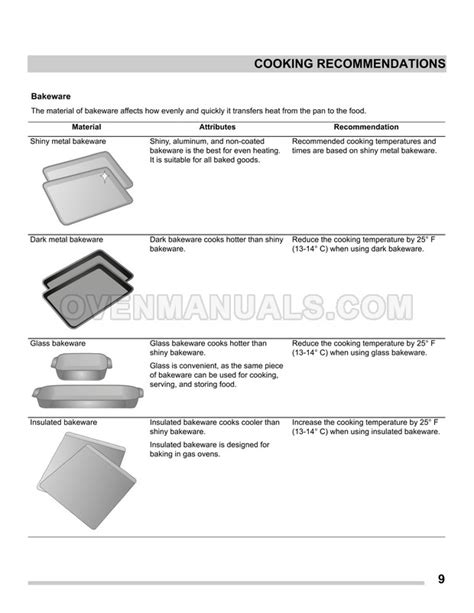 COOKING RECOMMENDATIONS

Bakeware

The material of bakeware affects how evenly and quickly it transfers heat from the pan to the food.

| Material | Attributes | Recommendation |
|---|---|---|
| Shiny metal bakeware | Shiny, aluminum, and non-coated bakeware is the best for even heating. It is suitable for all baked goods. | Recommended cooking temperatures and times are based on shiny metal bakeware. |
| Dark metal bakeware | Dark bakeware cooks hotter than shiny bakeware. | Reduce the cooking temperature by 25° F (13-14° C) when using dark bakeware. |
| Glass bakeware | Glass bakeware cooks hotter than shiny bakeware. Glass is convenient, as the same piece of bakeware can be used for cooking, serving, and storing food. | Reduce the cooking temperature by 25° F (13-14° C) when using glass bakeware. |
| Insulated bakeware | Insulated bakeware cooks cooler than shiny bakeware. Insulated bakeware is designed for baking in gas ovens. | Increase the cooking temperature by 25° F (13-14° C) when using insulated bakeware. |

OVENMANUALS.COM

9